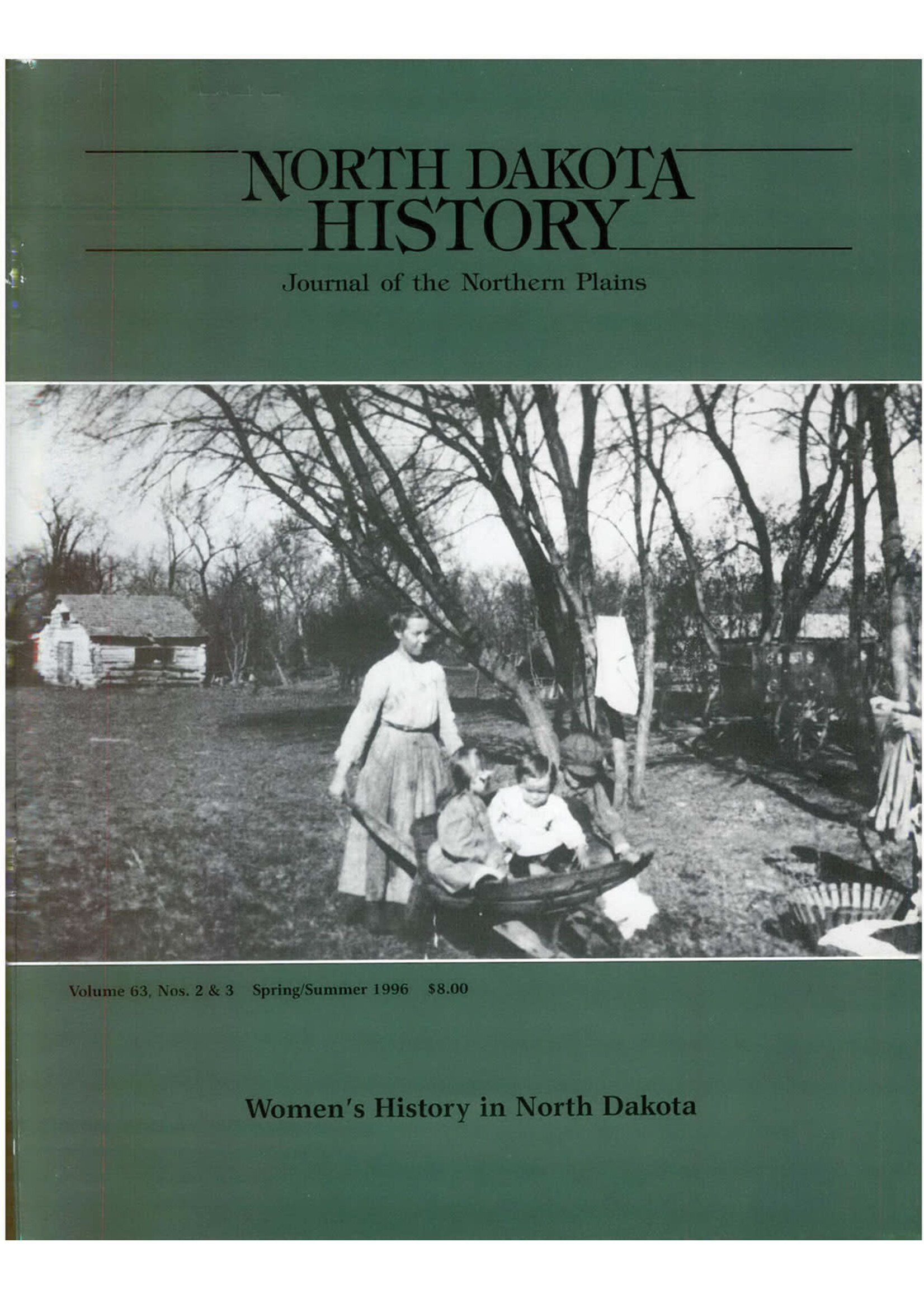 NORTH DAKOTA
HISTORY

Journal of the Northern Plains

Volume 63, Nos. 2 & 3 Spring/Summer 1996 $8.00

Women's History in North Dakota